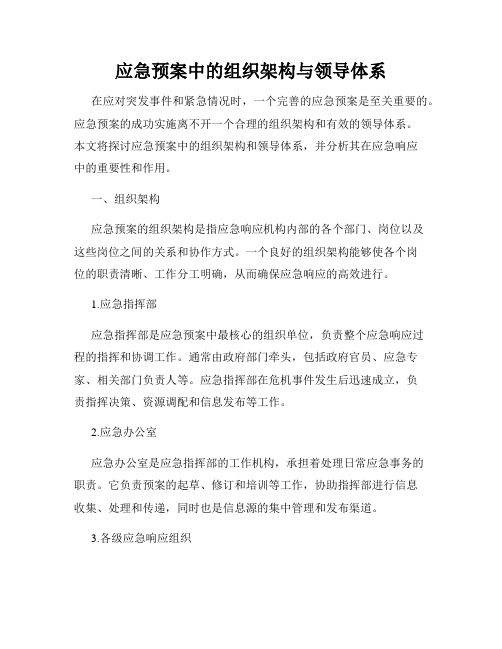 应急预案中的组织架构与领导体系

在应对突发事件和紧急情况时，一个完善的应急预案是至关重要的。应急预案的成功实施离不开一个合理的组织架构和有效的领导体系。本文将探讨应急预案中的组织架构和领导体系，并分析其在应急响应中的重要性和作用。

一、组织架构

应急预案的组织架构是指应急响应机构内部的各个部门、岗位以及这些岗位之间的关系和协作方式。一个良好的组织架构能够使各个岗位的职责清晰、工作分工明确，从而确保应急响应的高效进行。

1.应急指挥部

应急指挥部是应急预案中最核心的组织单位，负责整个应急响应过程的指挥和协调工作。通常由政府部门牵头，包括政府官员、应急专家、相关部门负责人等。应急指挥部在危机事件发生后迅速成立，负责指挥决策、资源调配和信息发布等工作。

2.应急办公室

应急办公室是应急指挥部的工作机构，承担着处理日常应急事务的职责。它负责预案的起草、修订和培训等工作，协助指挥部进行信息收集、处理和传递，同时也是信息源的集中管理和发布渠道。

3.各级应急响应组织